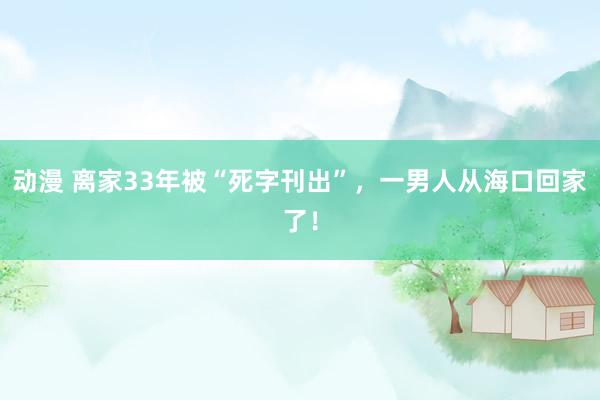 动漫 离家33年被“死字刊出”，一男人从海口回家了！